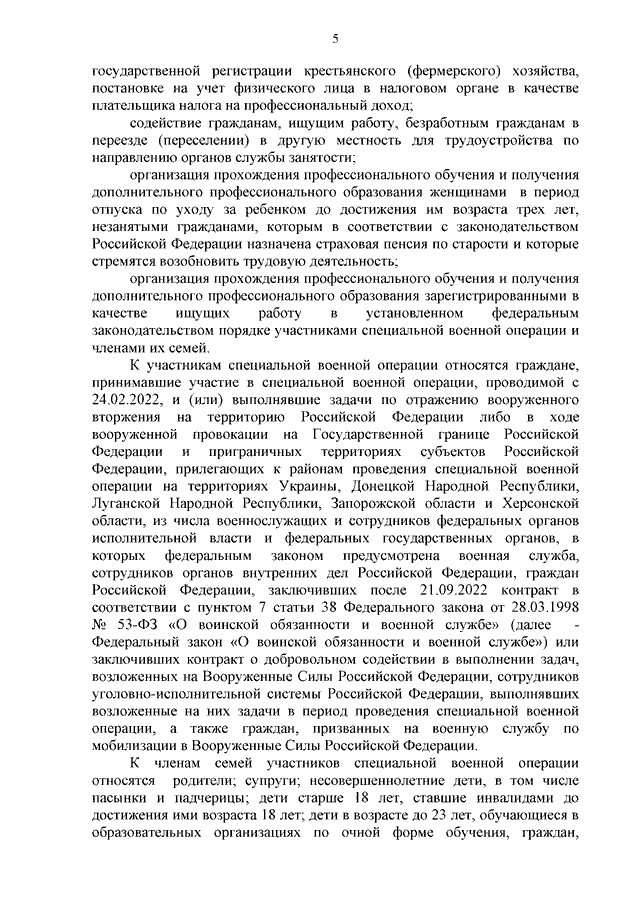 5

государственной регистрации крестьянского (фермерского) хозяйства, постановке на учет физического лица в налоговом органе в качестве плательщика налога на профессиональный доход;

содействие гражданам, ищущим работу, безработным гражданам в переезде (переселении) в другую местность для трудоустройства по направлению органов службы занятости;

организация прохождения профессионального обучения и получения дополнительного профессионального образования женщинами в период отпуска по уходу за ребенком до достижения им возраста трех лет, незанятыми гражданами, которым в соответствии с законодательством Российской Федерации назначена страховая пенсия по старости и которые стремятся возобновить трудовую деятельность;

организация прохождения профессионального обучения и получения дополнительного профессионального образования зарегистрированными в качестве ищущих работу в установленном федеральным законодательством порядке участниками специальной военной операции и членами их семей.

К участникам специальной военной операции относятся граждане, принимавшие участие в специальной военной операции, проводимой с 24.02.2022, и (или) выполнявшие задачи по отражению вооруженного вторжения на территорию Российской Федерации либо в ходе вооруженной провокации на Государственной границе Российской Федерации и приграничных территориях субъектов Российской Федерации, прилегающих к районам проведения специальной военной операции на территориях Украины, Донецкой Народной Республики, Луганской Народной Республики, Запорожской области и Херсонской области, из числа военнослужащих и сотрудников федеральных органов исполнительной власти и федеральных государственных органов, в которых федеральным законом предусмотрена военная служба, сотрудников органов внутренних дел Российской Федерации, граждан Российской Федерации, заключивших после 21.09.2022 контракт в соответствии с пунктом 7 статьи 38 Федерального закона от 28.03.1998 № 53-ФЗ «О воинской обязанности и военной службе» (далее - Федеральный закон «О воинской обязанности и военной службе») или заключивших контракт о добровольном содействии в выполнении задач, возложенных на Вооруженные Силы Российской Федерации, сотрудников уголовно-исполнительной системы Российской Федерации, выполнявших возложенные на них задачи в период проведения специальной военной операции, а также граждан, призванных на военную службу по мобилизации в Вооруженные Силы Российской Федерации.

К членам семей участников специальной военной операции относятся родители; супруги; несовершеннолетние дети, в том числе пасынки и падчерицы; дети старше 18 лет, ставшие инвалидами до достижения ими возраста 18 лет; дети в возрасте до 23 лет, обучающиеся в образовательных организациях по очной форме обучения, граждан,